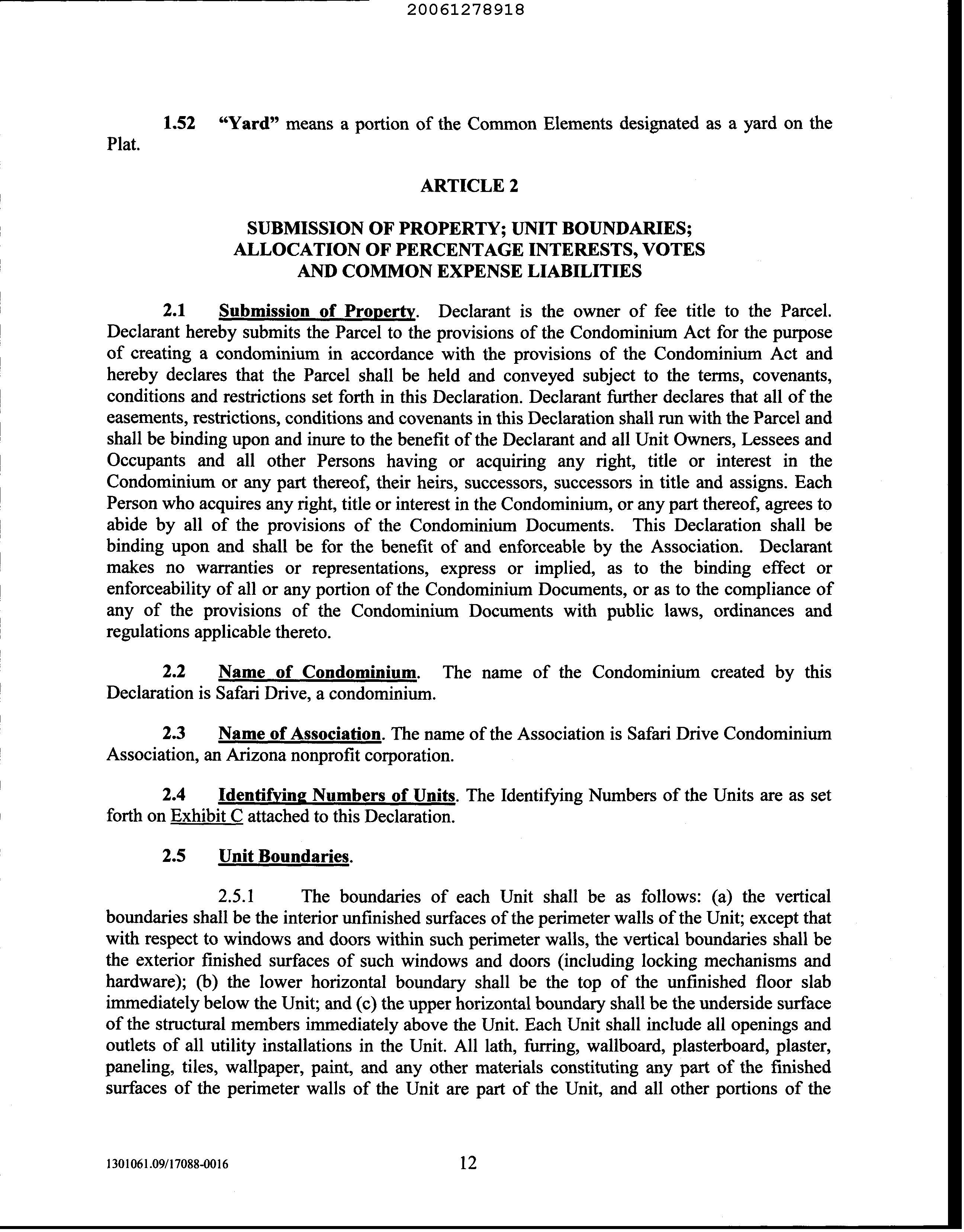 20061278918

1.52 "Yard" means a portion of the Common Elements designated as a yard on the Plat.

ARTICLE 2

SUBMISSION OF PROPERTY; UNIT BOUNDARIES; ALLOCATION OF PERCENTAGE INTERESTS, VOTES AND COMMON EXPENSE LIABILITIES

2.1 Submission of Property. Declarant is the owner of fee title to the Parcel. Declarant hereby submits the Parcel to the provisions of the Condominium Act for the purpose of creating a condominium in accordance with the provisions of the Condominium Act and hereby declares that the Parcel shall be held and conveyed subject to the terms, covenants, conditions and restrictions set forth in this Declaration. Declarant further declares that all of the easements, restrictions, conditions and covenants in this Declaration shall run with the Parcel and shall be binding upon and inure to the benefit of the Declarant and all Unit Owners, Lessees and Occupants and all other Persons having or acquiring any right, title or interest in the Condominium or any part thereof, their heirs, successors, successors in title and assigns. Each Person who acquires any right, title or interest in the Condominium, or any part thereof, agrees to abide by all of the provisions of the Condominium Documents. This Declaration shall be binding upon and shall be for the benefit of and enforceable by the Association. Declarant makes no warranties or representations, express or implied, as to the binding effect or enforceability of all or any portion of the Condominium Documents, or as to the compliance of any of the provisions of the Condominium Documents with public laws, ordinances and regulations applicable thereto.

2.2 Name of Condominium. The name of the Condominium created by this Declaration is Safari Drive, a condominium.

2.3 Name of Association. The name of the Association is Safari Drive Condominium Association, an Arizona nonprofit corporation.

2.4 Identifying Numbers of Units. The Identifying Numbers of the Units are as set forth on Exhibit C attached to this Declaration.

2.5 Unit Boundaries.

2.5.1 The boundaries of each Unit shall be as follows: (a) the vertical boundaries shall be the interior unfinished surfaces of the perimeter walls of the Unit; except that with respect to windows and doors within such perimeter walls, the vertical boundaries shall be the exterior finished surfaces of such windows and doors (including locking mechanisms and hardware); (b) the lower horizontal boundary shall be the top of the unfinished floor slab immediately below the Unit; and (c) the upper horizontal boundary shall be the underside surface of the structural members immediately above the Unit. Each Unit shall include all openings and outlets of all utility installations in the Unit. All lath, furring, wallboard, plasterboard, plaster, paneling, tiles, wallpaper, paint, and any other materials constituting any part of the finished surfaces of the perimeter walls of the Unit are part of the Unit, and all other portions of the

1301061.09/17088-0016

12